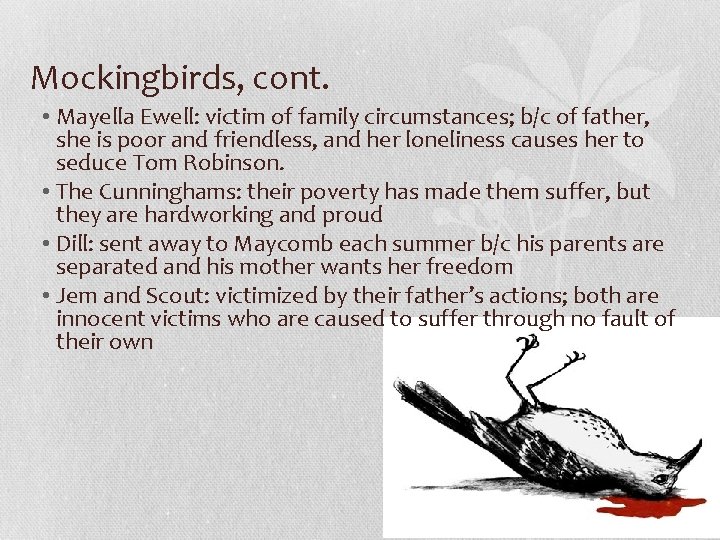 Mockingbirds, cont.

• Mayella Ewell: victim of family circumstances; b/c of father, she is poor and friendless, and her loneliness causes her to seduce Tom Robinson.
• The Cunninghams: their poverty has made them suffer, but they are hardworking and proud
• Dill: sent away to Maycomb each summer b/c his parents are separated and his mother wants her freedom
• Jem and Scout: victimized by their father's actions; both are innocent victims who are caused to suffer through no fault of their own